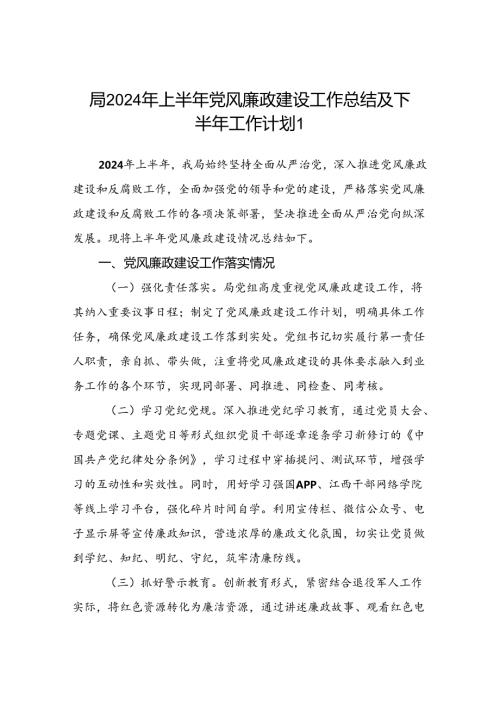 局2024年上半年党风廉政建设工作总结及下半年工作计划1

2024年上半年，我局始终坚持全面从严治党，深入推进党风廉政建设和反腐败工作，全面加强党的领导和党的建设，严格落实党风廉政建设和反腐败工作的各项决策部署，坚决推进全面从严治党向纵深发展。现将上半年党风廉政建设情况总结如下。

一、党风廉政建设工作落实情况

（一）强化责任落实。局党组高度重视党风廉政建设工作，将其纳入重要议事日程；制定了党风廉政建设工作计划，明确具体工作任务，确保党风廉政建设工作落到实处。党组书记切实履行第一责任人职责，亲自抓、带头做，注重将党风廉政建设的具体要求融入到业务工作的各个环节，实现同部署、同推进、同检查、同考核。

（二）学习党纪党规。深入推进党纪学习教育，通过党员大会、专题党课、主题党日等形式组织党员干部逐章逐条学习新修订的《中国共产党纪律处分条例》，学习过程中穿插提问、测试环节，增强学习的互动性和实效性。同时，用好学习强国APP、江西干部网络学院等线上学习平台，强化碎片时间自学。利用宣传栏、微信公众号、电子显示屏等宣传廉政知识，营造浓厚的廉政文化氛围，切实让党员做到学纪、知纪、明纪、守纪，筑牢清廉防线。

（三）抓好警示教育。创新教育形式，紧密结合退役军人工作实际，将红色资源转化为廉洁资源，通过讲述廉政故事、观看红色电